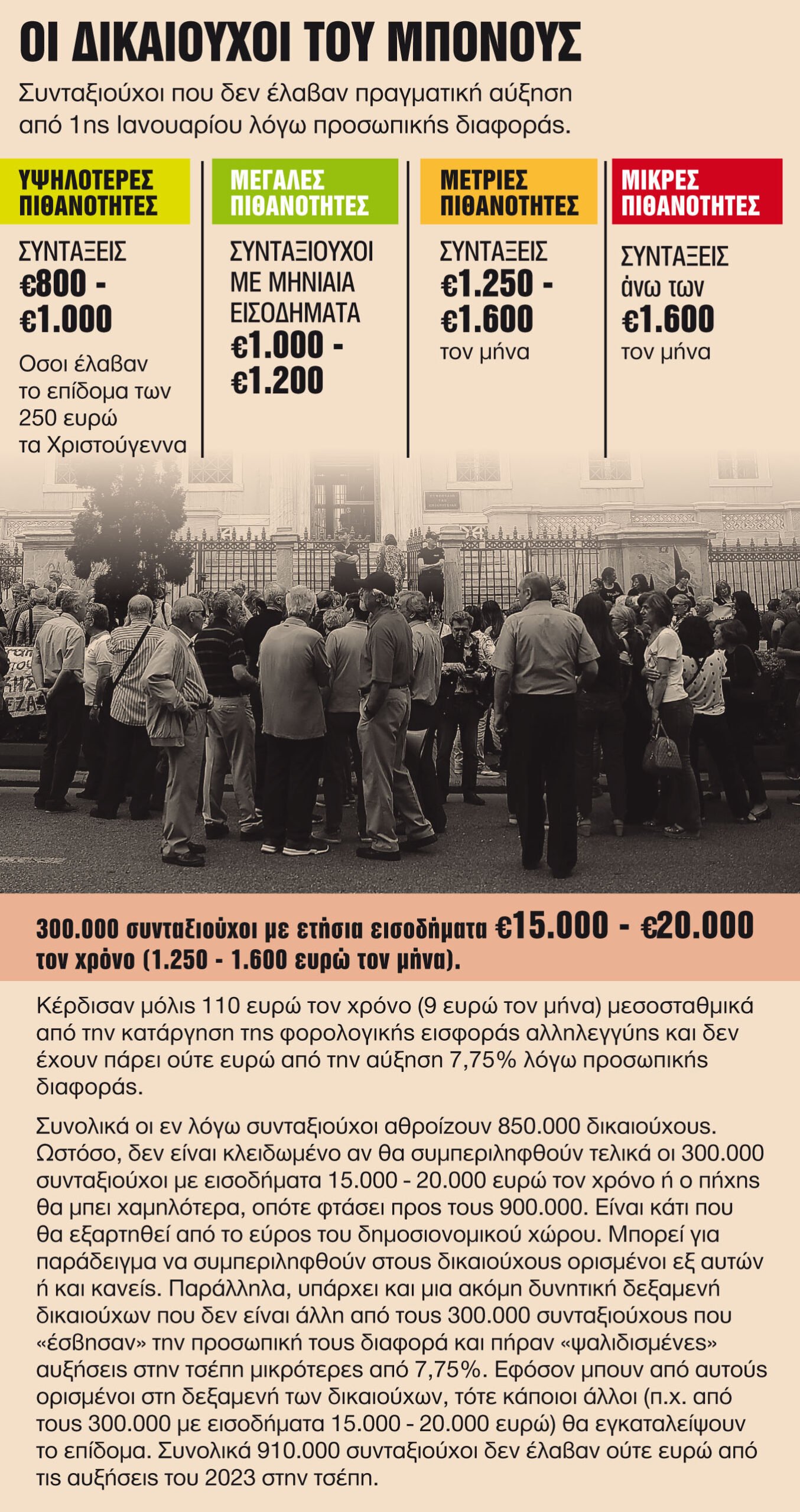 ΟΙ ΔΙΚΑΙΟΥΧΟΙ ΤΟΥ ΜΠΟΝΟΥΣ

Συνταξιούχοι που δεν έλαβαν πραγματική αύξηση από 1ης Ιανουαρίου λόγω προσωπικής διαφοράς.

ΥΨΗΛΟΤΕΡΕΣ ΠΙΘΑΝΟΤΗΤΕΣ

ΣΥΝΤΑΞΕΙΣ €800 - €1.000

Οσοι έλαβαν το επίδομα των 250 ευρώ τα Χριστούγεννα

ΜΕΓΑΛΕΣ ΠΙΘΑΝΟΤΗΤΕΣ

ΣΥΝΤΑΞΙΟΥΧΟΙ ΜΕ ΜΗΝΙΑΙΑ ΕΙΣΟΔΗΜΑΤΑ €1.000 - €1.200

ΜΕΤΡΙΕΣ ΠΙΘΑΝΟΤΗΤΕΣ

ΣΥΝΤΑΞΕΙΣ €1.250 - €1.600 τον μήνα

ΜΙΚΡΕΣ ΠΙΘΑΝΟΤΗΤΕΣ

ΣΥΝΤΑΞΕΙΣ άνω των €1.600 τον μήνα

300.000 συνταξιούχοι με ετήσια εισοδήματα €15.000 - €20.000 τον χρόνο (1.250 - 1.600 ευρώ τον μήνα).

Κέρδισαν μόλις 110 ευρώ τον χρόνο (9 ευρώ τον μήνα) μεσοσταθμικά από την κατάργηση της φορολογικής εισφοράς αλληλεγγύης και δεν έχουν πάρει ούτε ευρώ από την αύξηση 7,75% λόγω προσωπικής διαφοράς.

Συνολικά οι εν λόγω συνταξιούχοι αθροίζουν 850.000 δικαιούχους. Ωστόσο, δεν είναι κλειδωμένο αν θα συμπεριληφθούν τελικά οι 300.000 συνταξιούχοι με εισοδήματα 15.000 - 20.000 ευρώ τον χρόνο ή ο πήχης θα μπει χαμηλότερα, οπότε φτάσει προς τους 900.000. Είναι κάτι που θα εξαρτηθεί από το εύρος του δημοσιονομικού χώρου. Μπορεί για παράδειγμα να συμπεριληφθούν στους δικαιούχους ορισμένοι εξ αυτών ή και κανείς. Παράλληλα, υπάρχει και μια ακόμη δυνητική δεξαμενή δικαιούχων που δεν είναι άλλη από τους 300.000 συνταξιούχους που «έσβησαν» την προσωπική τους διαφορά και πήραν «ψαλιδισμένες» αυξήσεις στην τσέπη μικρότερες από 7,75%. Εφόσον μπουν από αυτούς ορισμένοι στη δεξαμενή των δικαιούχων, τότε κάποιοι άλλοι (π.χ. από τους 300.000 με εισοδήματα 15.000 - 20.000 ευρώ) θα εγκαταλείψουν το επίδομα. Συνολικά 910.000 συνταξιούχοι δεν έλαβαν ούτε ευρώ από τις αυξήσεις του 2023 στην τσέπη.